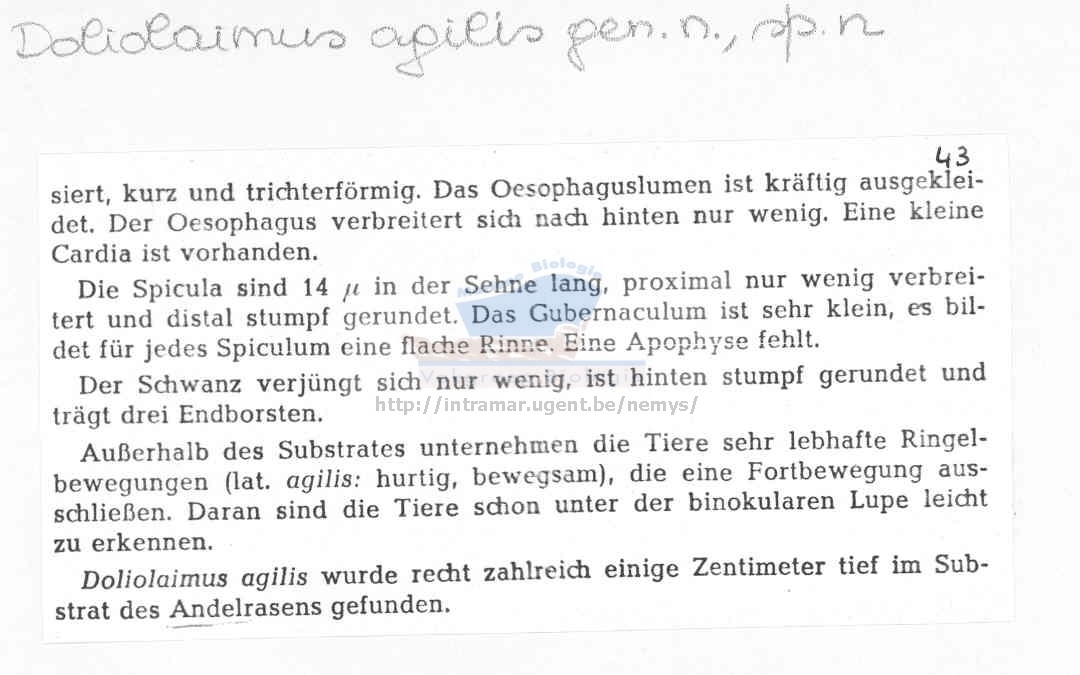 Doliolaimus agilis gen. n., sp. n

43

siert, kurz und trichterförmig. Das Oesophaguslumen ist kräftig ausgekleidet. Der Oesophagus verbreitert sich nach hinten nur wenig. Eine kleine Cardia ist vorhanden.

Die Spicula sind 14 $\mu$ in der Sehne lang, proximal nur wenig verbreitert und distal stumpf gerundet. Das Gubernaculum ist sehr klein, es bildet für jedes Spiculum eine flache Rinne. Eine Apophyse fehlt.

Der Schwanz verjüngt sich nur wenig, ist hinten stumpf gerundet und trägt drei Endborsten.

Außerhalb des Substrates unternehmen die Tiere sehr lebhafte Ringelbewegungen (lat. agilis: hurtig, bewegsam), die eine Fortbewegung ausschließen. Daran sind die Tiere schon unter der binokularen Lupe leicht zu erkennen.

Doliolaimus agilis wurde recht zahlreich einige Zentimeter tief im Substrat des Andelrasens gefunden.

http://intramar.ugent.be/nemys/